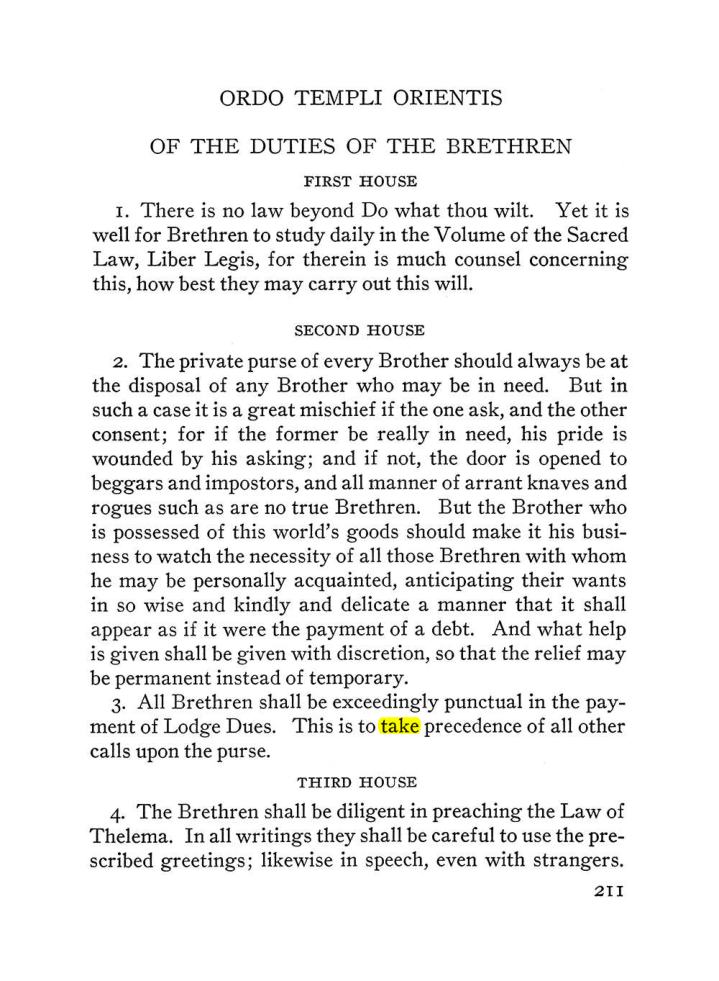 ORDO TEMPLI ORIENTIS

OF THE DUTIES OF THE BRETHREN

FIRST HOUSE

1. There is no law beyond Do what thou wilt. Yet it is well for Brethren to study daily in the Volume of the Sacred Law, Liber Legis, for therein is much counsel concerning this, how best they may carry out this will.

SECOND HOUSE

2. The private purse of every Brother should always be at the disposal of any Brother who may be in need. But in such a case it is a great mischief if the one ask, and the other consent; for if the former be really in need, his pride is wounded by his asking; and if not, the door is opened to beggars and impostors, and all manner of arrant knaves and rogues such as are no true Brethren. But the Brother who is possessed of this world's goods should make it his business to watch the necessity of all those Brethren with whom he may be personally acquainted, anticipating their wants in so wise and kindly and delicate a manner that it shall appear as if it were the payment of a debt. And what help is given shall be given with discretion, so that the relief may be permanent instead of temporary.

3. All Brethren shall be exceedingly punctual in the payment of Lodge Dues. This is to take precedence of all other calls upon the purse.

THIRD HOUSE

4. The Brethren shall be diligent in preaching the Law of Thelema. In all writings they shall be careful to use the prescribed greetings; likewise in speech, even with strangers.

211